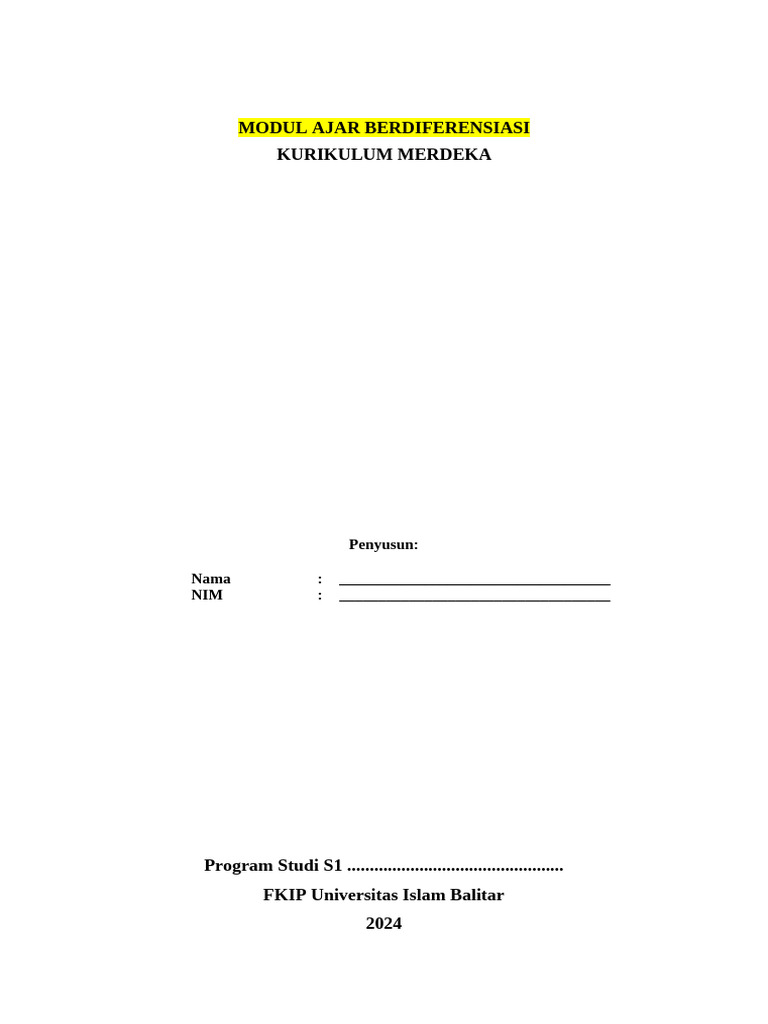 MODUL AJAR BERDIFERENSIASI
KURIKULUM MERDEKA

Penyusun:

Nama : ____
NIM : ____

Program Studi S1 ____
FKIP Universitas Islam Balitar
2024